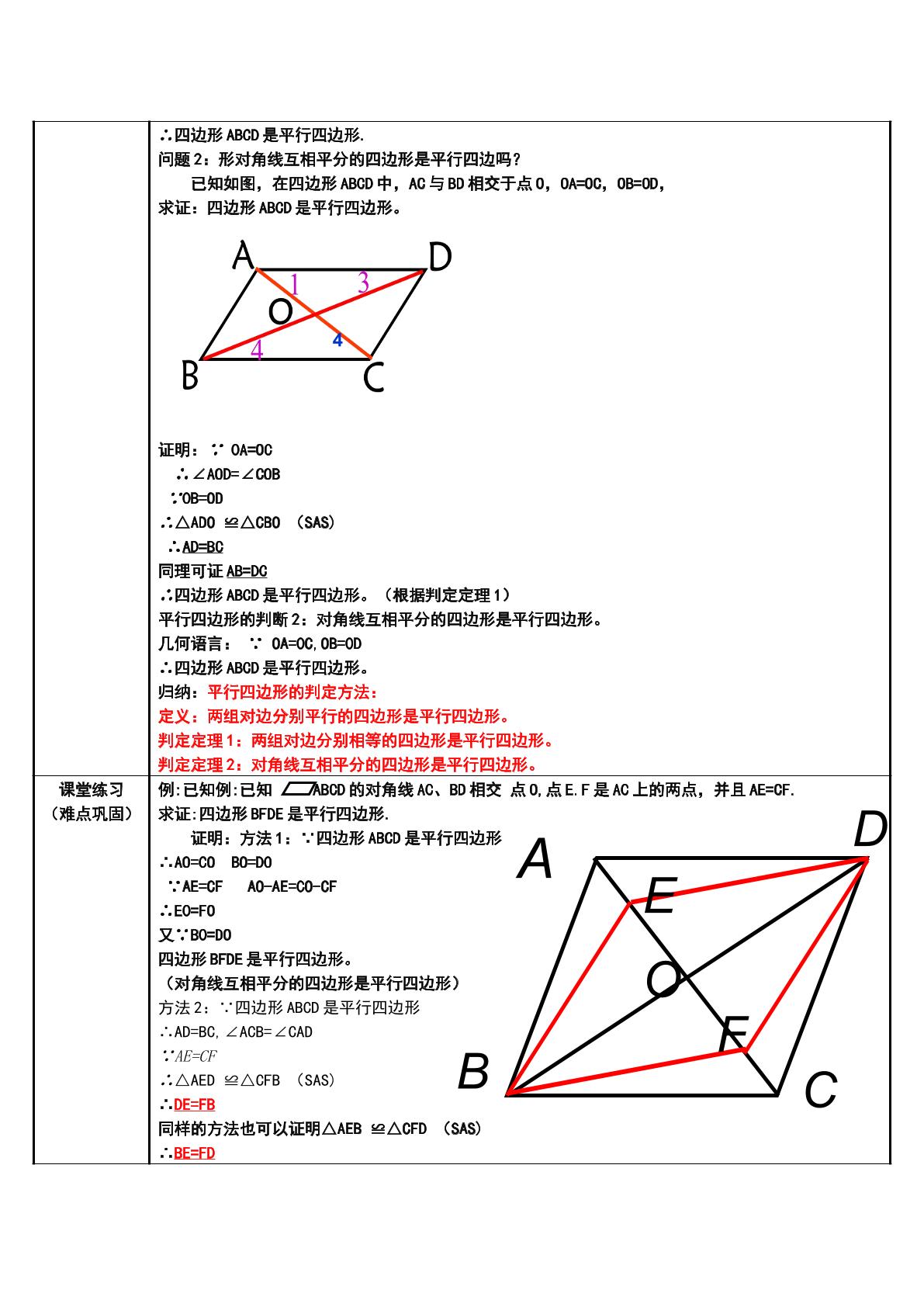 ∴四边形ABCD是平行四边形.
问题2：形对角线互相平分的四边形是平行四边吗？

已知如图，在四边形ABCD中，AC与BD相交于点O，OA=OC，OB=OD，
求证：四边形ABCD是平行四边形。

A D 1 3 O 4 4 B C

证明：∵ OA=OC
∴∠AOD=∠COB
∵OB=OD
∴△ADO ≌△CBO （SAS）
∴AD=BC
同理可证AB=DC
∴四边形ABCD是平行四边形。（根据判定定理1）
平行四边形的判断2：对角线互相平分的四边形是平行四边形。
几何语言： ∵ OA=OC,OB=OD
∴四边形ABCD是平行四边形。
归纳：平行四边形的判定方法：
定义：两组对边分别平行的四边形是平行四边形。
判定定理1：两组对边分别相等的四边形是平行四边形。
判定定理2：对角线互相平分的四边形是平行四边形。

课堂练习
（难点巩固）

例:已知例:已知 ▱ABCD的对角线AC、BD相交 点O,点E.F是AC上的两点，并且AE=CF.
求证:四边形BFDE是平行四边形.
证明：方法1：∵四边形ABCD是平行四边形
∴AO=CO BO=DO
∵AE=CF AO-AE=CO-CF
∴EO=FO
又∵BO=DO
四边形BFDE是平行四边形。
（对角线互相平分的四边形是平行四边形）
方法2：∵四边形ABCD是平行四边形
∴AD=BC,∠ACB=∠CAD
∵AE=CF
∴△AED ≌△CFB （SAS）
∴DE=FB
同样的方法也可以证明△AEB ≌△CFD （SAS）
∴BE=FD

A D E O F B C